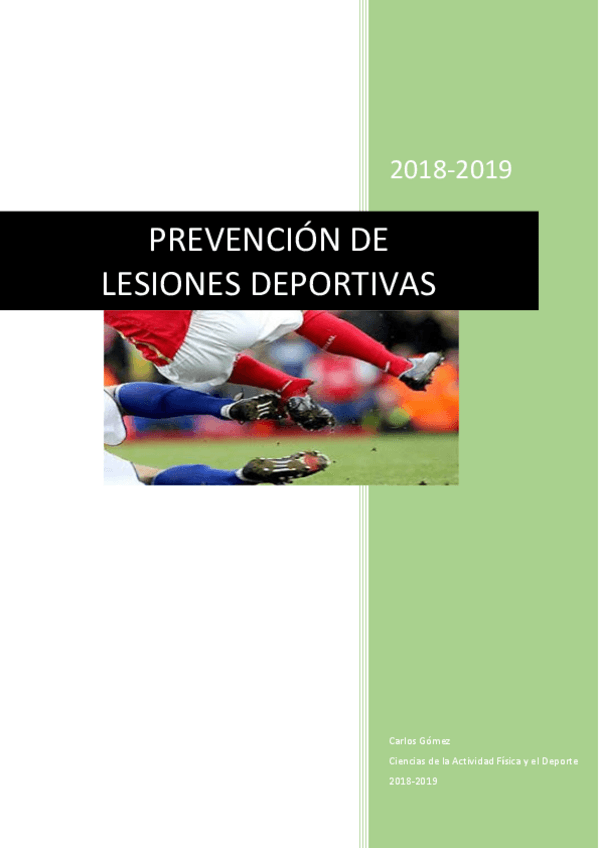 2018-2019

PREVENCIÓN DE LESIONES DEPORTIVAS

Carlos Gómez
Ciencias de la Actividad Física y el Deporte
2018-2019